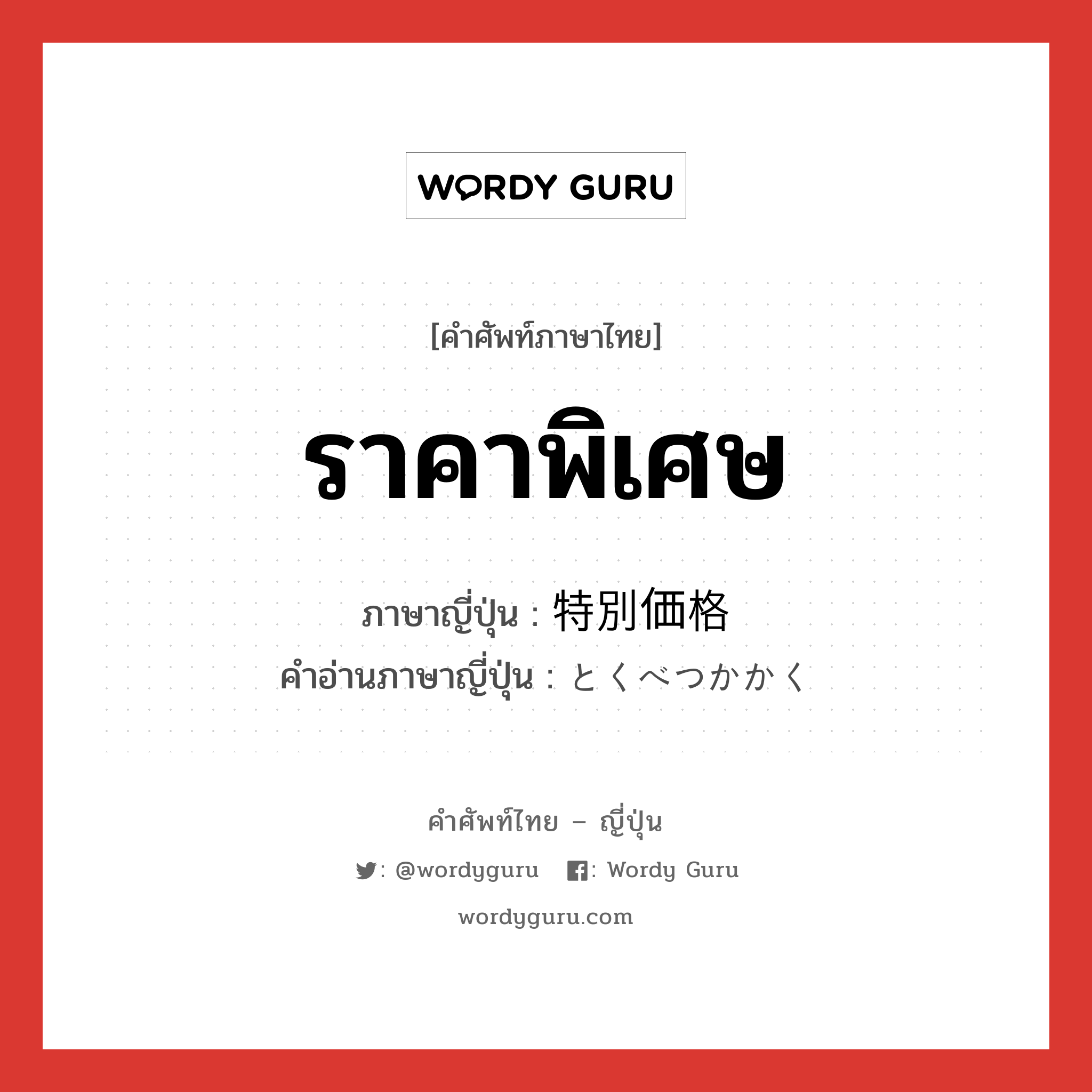 WORDY GURU

[คำศัพท์ภาษาไทย]

ราคาพิเศษ

ภาษาญี่ปุ่น : 特別価格

คำอ่านภาษาญี่ปุ่น : とくべつかかく

คำศัพท์ไทย – ญี่ปุ่น

: @wordyguru : Wordy Guru

wordyguru.com